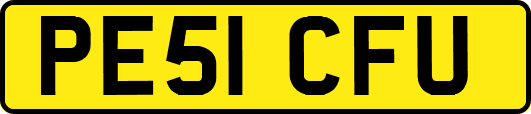 PE51 CFU